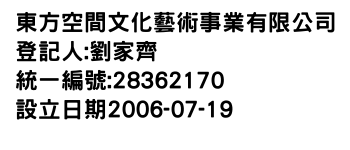 東方空間文化藝術事業有限公司
登記人:劉家齊
統一編號:28362170
設立日期2006-07-19